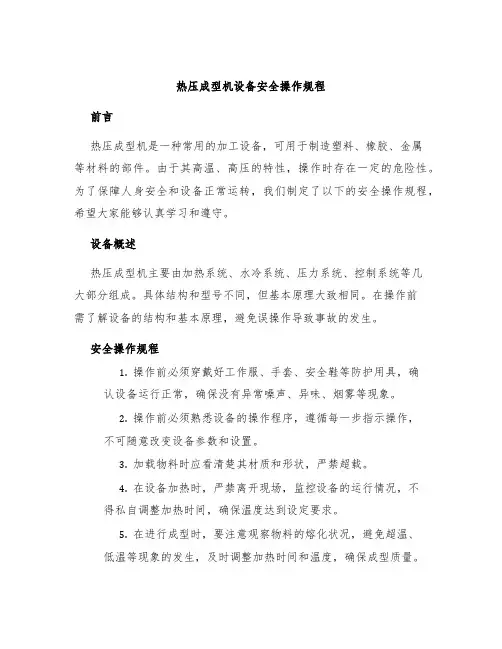 热压成型机设备安全操作规程

前言

热压成型机是一种常用的加工设备，可用于制造塑料、橡胶、金属等材料的部件。由于其高温、高压的特性，操作时存在一定的危险性。为了保障人身安全和设备正常运转，我们制定了以下的安全操作规程，希望大家能够认真学习和遵守。

设备概述

热压成型机主要由加热系统、水冷系统、压力系统、控制系统等几大部分组成。具体结构和型号不同，但基本原理大致相同。在操作前需了解设备的结构和基本原理，避免误操作导致事故的发生。

安全操作规程

1. 操作前必须穿戴好工作服、手套、安全鞋等防护用具，确认设备运行正常，确保没有异常噪声、异味、烟雾等现象。

2. 操作前必须熟悉设备的操作程序，遵循每一步指示操作，不可随意改变设备参数和设置。

3. 加载物料时应看清楚其材质和形状，严禁超载。

4. 在设备加热时，严禁离开现场，监控设备的运行情况，不得私自调整加热时间，确保温度达到设定要求。

5. 在进行成型时，要注意观察物料的熔化状况，避免超温、低温等现象的发生，及时调整加热时间和温度，确保成型质量。